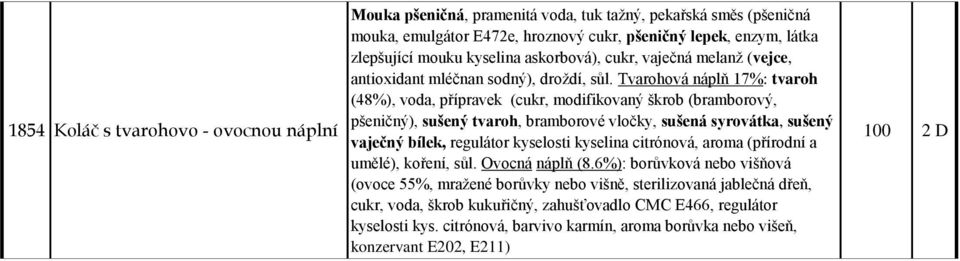 | 1854 | Koláč s tvarohovo - ovocnou náplní | Mouka pšeničná, pramenitá voda, tuk tažný, pekařská směs (pšeničná mouka, emulgátor E472e, hroznový cukr, pšeničný lepek, enzym, látka zlepšující mouku kyselina askorbová), cukr, vaječná melanž (vejce, antioxidant mléčnan sodný), droždí, sůl. Tvarohová náplň 17%: tvaroh (48%), voda, přípravek (cukr, modifikovaný škrob (bramborový, pšeničný), sušený tvaroh, bramborové vločky, sušená syrovátka, sušený vaječný bílek, regulátor kyselosti kyselina citrónová, aroma (přírodní a umělé), koření, sůl. Ovocná náplň (8.6%): borůvková nebo višňová (ovoce 55%, mražené borůvky nebo višně, sterilizovaná jablečná dřeň, cukr, voda, škrob kukuřičný, zahušťovadlo CMC E466, regulátor kyselosti kys. citrónová, barvivo karmín, aroma borůvka nebo višeň, konzervant E202, E211) | 100 | 2 D |